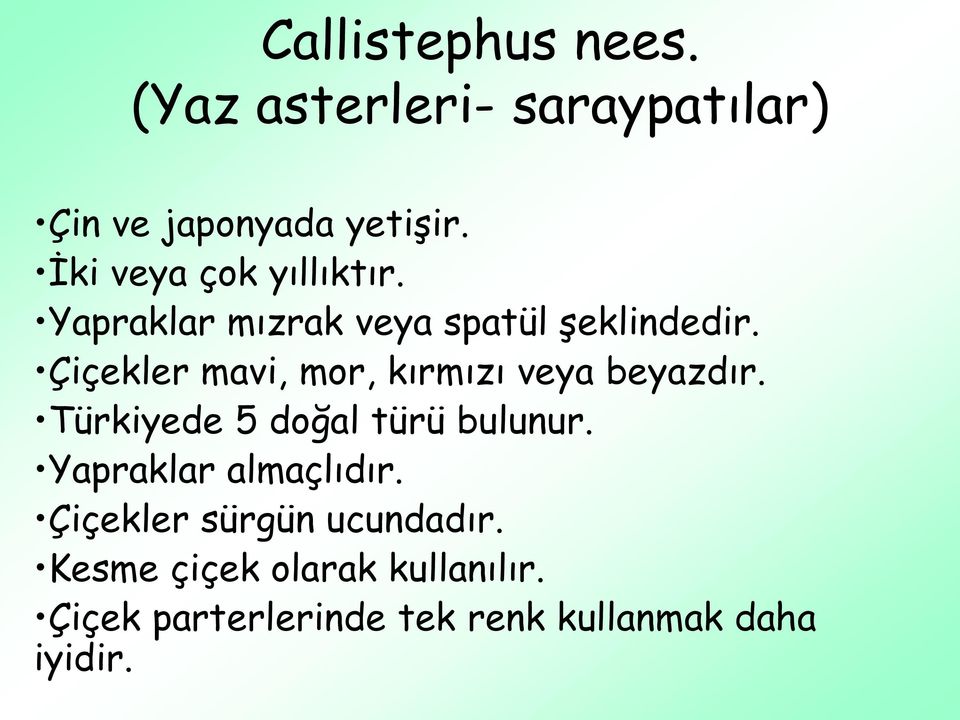 Callistephus nees.
(Yaz asterleri- saraypatılar)

•Çin ve japonyada yetişir.
•İki veya çok yıllıktır.
•Yapraklar mızrak veya spatül şeklindedir.
•Çiçekler mavi, mor, kırmızı veya beyazdır.
•Türkiyede 5 doğal türü bulunur.
•Yapraklar almaçlıdır.
•Çiçekler sürgün ucundadır.
•Kesme çiçek olarak kullanılır.
•Çiçek parterlerinde tek renk kullanmak daha iyidir.